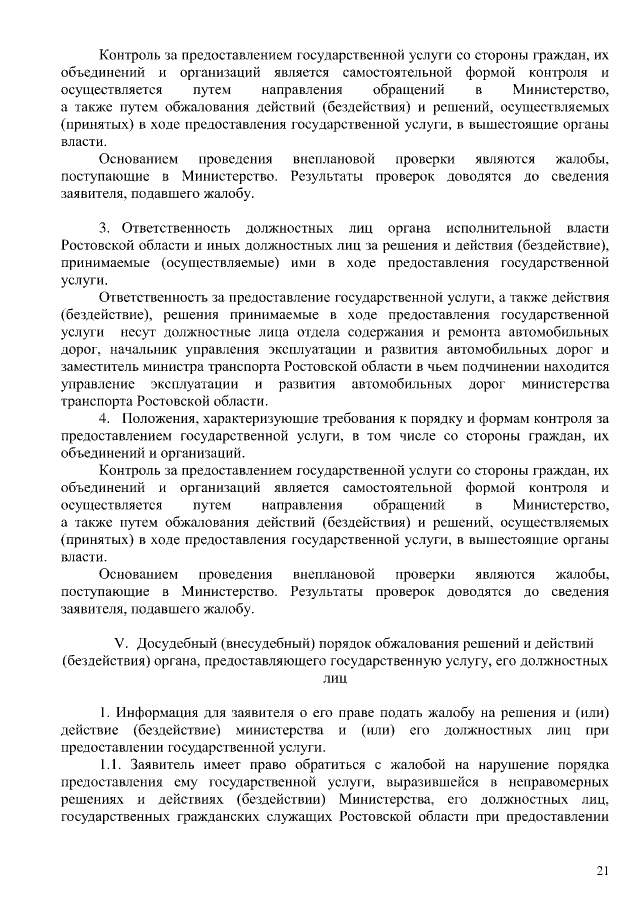 Контроль за предоставлением государственной услуги со стороны граждан, их объединений и организаций является самостоятельной формой контроля и осуществляется путем направления обращений в Министерство, а также путем обжалования действий (бездействия) и решений, осуществляемых (принятых) в ходе предоставления государственной услуги, в вышестоящие органы власти.

Основанием проведения внеплановой проверки являются жалобы, поступающие в Министерство. Результаты проверок доводятся до сведения заявителя, подавшего жалобу.

3. Ответственность должностных лиц органа исполнительной власти Ростовской области и иных должностных лиц за решения и действия (бездействие), принимаемые (осуществляемые) ими в ходе предоставления государственной услуги.

Ответственность за предоставление государственной услуги, а также действия (бездействие), решения принимаемые в ходе предоставления государственной услуги несут должностные лица отдела содержания и ремонта автомобильных дорог, начальник управления эксплуатации и развития автомобильных дорог и заместитель министра транспорта Ростовской области в чьем подчинении находится управление эксплуатации и развития автомобильных дорог министерства транспорта Ростовской области.

4. Положения, характеризующие требования к порядку и формам контроля за предоставлением государственной услуги, в том числе со стороны граждан, их объединений и организаций.

Контроль за предоставлением государственной услуги со стороны граждан, их объединений и организаций является самостоятельной формой контроля и осуществляется путем направления обращений в Министерство, а также путем обжалования действий (бездействия) и решений, осуществляемых (принятых) в ходе предоставления государственной услуги, в вышестоящие органы власти.

Основанием проведения внеплановой проверки являются жалобы, поступающие в Министерство. Результаты проверок доводятся до сведения заявителя, подавшего жалобу.

V. Досудебный (внесудебный) порядок обжалования решений и действий (бездействия) органа, предоставляющего государственную услугу, его должностных лиц

1. Информация для заявителя о его праве подать жалобу на решения и (или) действие (бездействие) министерства и (или) его должностных лиц при предоставлении государственной услуги.

1.1. Заявитель имеет право обратиться с жалобой на нарушение порядка предоставления ему государственной услуги, выразившейся в неправомерных решениях и действиях (бездействии) Министерства, его должностных лиц, государственных гражданских служащих Ростовской области при предоставлении

21